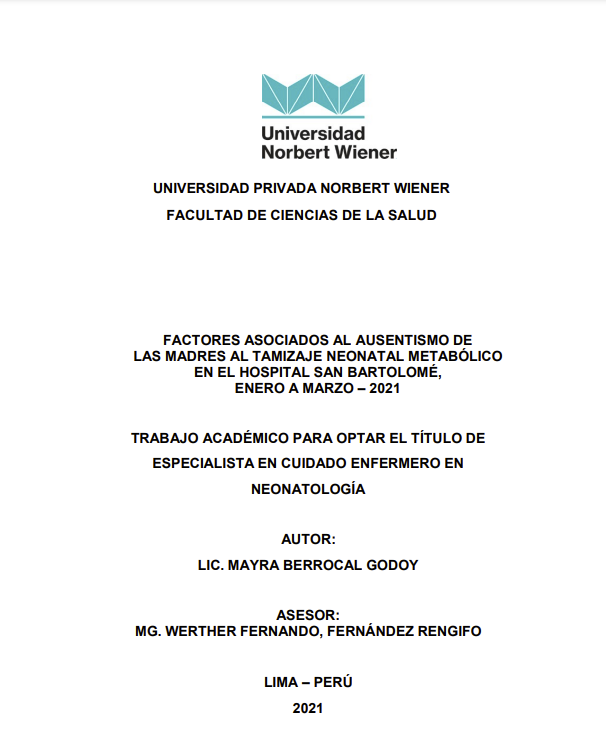 Universidad
Norbert Wiener

UNIVERSIDAD PRIVADA NORBERT WIENER

FACULTAD DE CIENCIAS DE LA SALUD

FACTORES ASOCIADOS AL AUSENTISMO DE LAS MADRES AL TAMIZAJE NEONATAL METABÓLICO EN EL HOSPITAL SAN BARTOLOMÉ, ENERO A MARZO – 2021

TRABAJO ACADÉMICO PARA OPTAR EL TÍTULO DE ESPECIALISTA EN CUIDADO ENFERMERO EN NEONATOLOGÍA

AUTOR:

LIC. MAYRA BERROCAL GODOY

ASESOR:
MG. WERTHER FERNANDO, FERNÁNDEZ RENGIFO

LIMA – PERÚ

2021